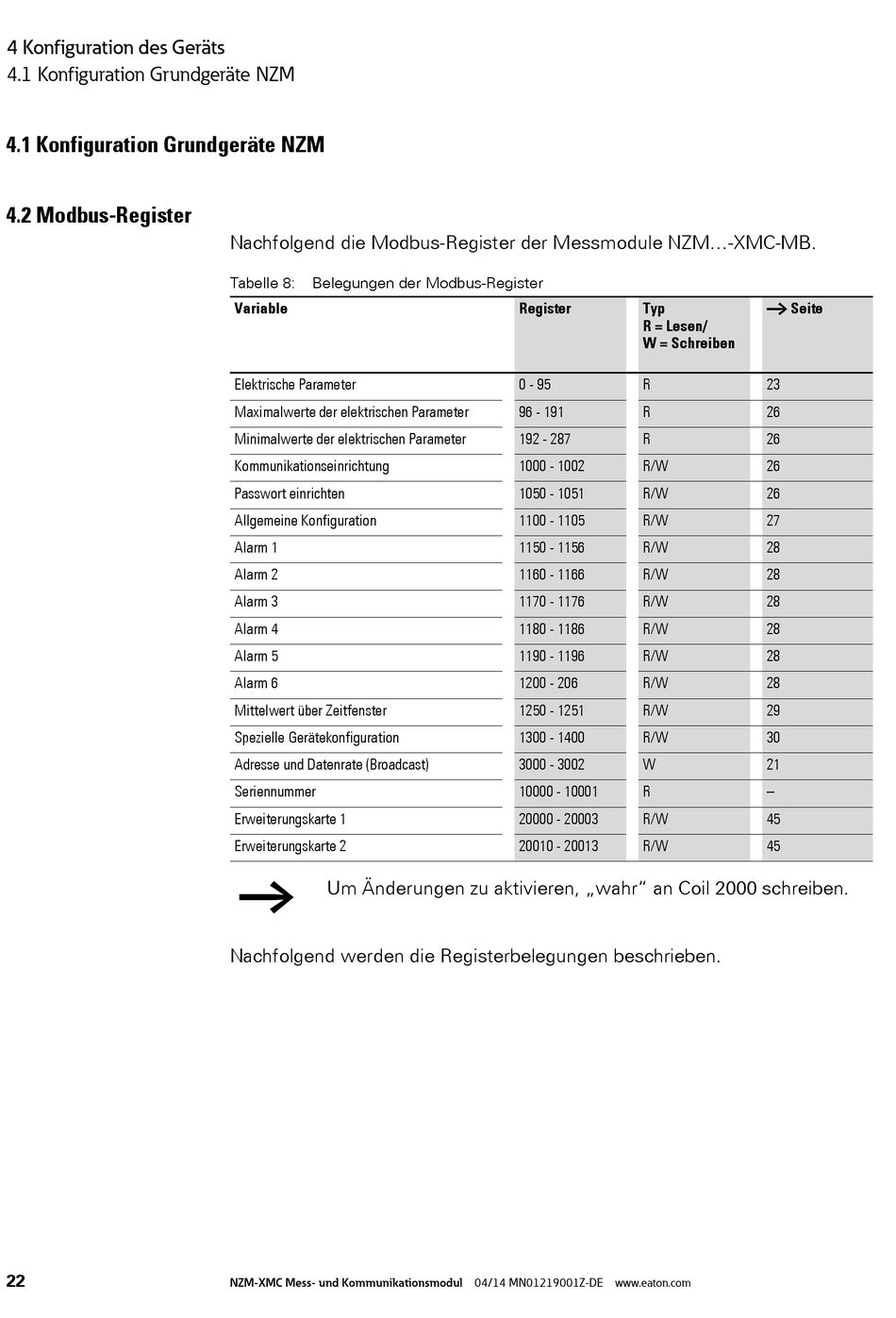 4 Konfiguration des Geräts
4.1 Konfiguration Grundgeräte NZM

4.1 Konfiguration Grundgeräte NZM

4.2 Modbus-Register

Nachfolgend die Modbus-Register der Messmodule NZM…-XMC-MB.

Tabelle 8: Belegungen der Modbus-Register

| Variable | Register | Typ R = Lesen/ W = Schreiben | → Seite |
|---|---|---|---|
| Elektrische Parameter | 0 - 95 | R | 23 |
| Maximalwerte der elektrischen Parameter | 96 - 191 | R | 26 |
| Minimalwerte der elektrischen Parameter | 192 - 287 | R | 26 |
| Kommunikationseinrichtung | 1000 - 1002 | R/W | 26 |
| Passwort einrichten | 1050 - 1051 | R/W | 26 |
| Allgemeine Konfiguration | 1100 - 1105 | R/W | 27 |
| Alarm 1 | 1150 - 1156 | R/W | 28 |
| Alarm 2 | 1160 - 1166 | R/W | 28 |
| Alarm 3 | 1170 - 1176 | R/W | 28 |
| Alarm 4 | 1180 - 1186 | R/W | 28 |
| Alarm 5 | 1190 - 1196 | R/W | 28 |
| Alarm 6 | 1200 - 206 | R/W | 28 |
| Mittelwert über Zeitfenster | 1250 - 1251 | R/W | 29 |
| Spezielle Gerätekonfiguration | 1300 - 1400 | R/W | 30 |
| Adresse und Datenrate (Broadcast) | 3000 - 3002 | W | 21 |
| Seriennummer | 10000 - 10001 | R | – |
| Erweiterungskarte 1 | 20000 - 20003 | R/W | 45 |
| Erweiterungskarte 2 | 20010 - 20013 | R/W | 45 |

Um Änderungen zu aktivieren, „wahr“ an Coil 2000 schreiben.

Nachfolgend werden die Registerbelegungen beschrieben.

22 NZM-XMC Mess- und Kommunikationsmodul 04/14 MN01219001Z-DE www.eaton.com